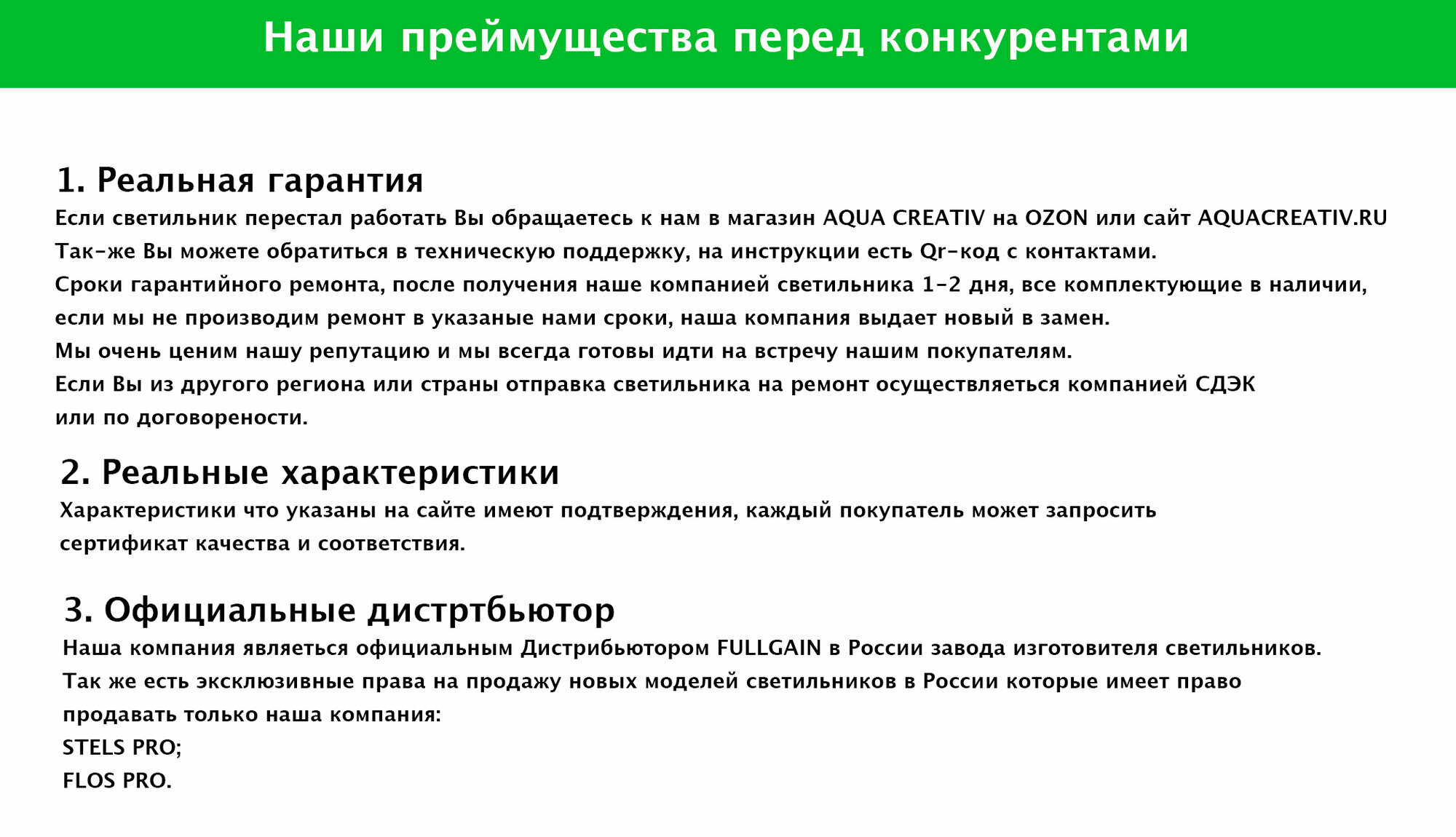 Наши преймущества перед конкурентами

1. Реальная гарантия
Если светильник перестал работать Вы обращаетесь к нам в магазин AQUA CREATIV на OZON или сайт AQUACREATIV.RU
Так-же Вы можете обратиться в техническую поддержку, на инструкции есть Qr-код с контактами.
Сроки гарантийного ремонта, после получения наше компанией светильника 1-2 дня, все комплектующие в наличии, если мы не производим ремонт в указаные нами сроки, наша компания выдает новый в замен.
Мы очень ценим нашу репутацию и мы всегда готовы идти на встречу нашим покупателям.
Если Вы из другого региона или страны отправка светильника на ремонт осуществляеться компанией СДЭК или по договорености.

2. Реальные характеристики
Характеристики что указаны на сайте имеют подтверждения, каждый покупатель может запросить сертификат качества и соответствия.

3. Официальные дистртбьютор
Наша компания являеться официальным Дистрибьютором FULLGAIN в России завода изготовителя светильников.
Так же есть эксклюзивные права на продажу новых моделей светильников в России которые имеет право продавать только наша компания:
STELS PRO;
FLOS PRO.